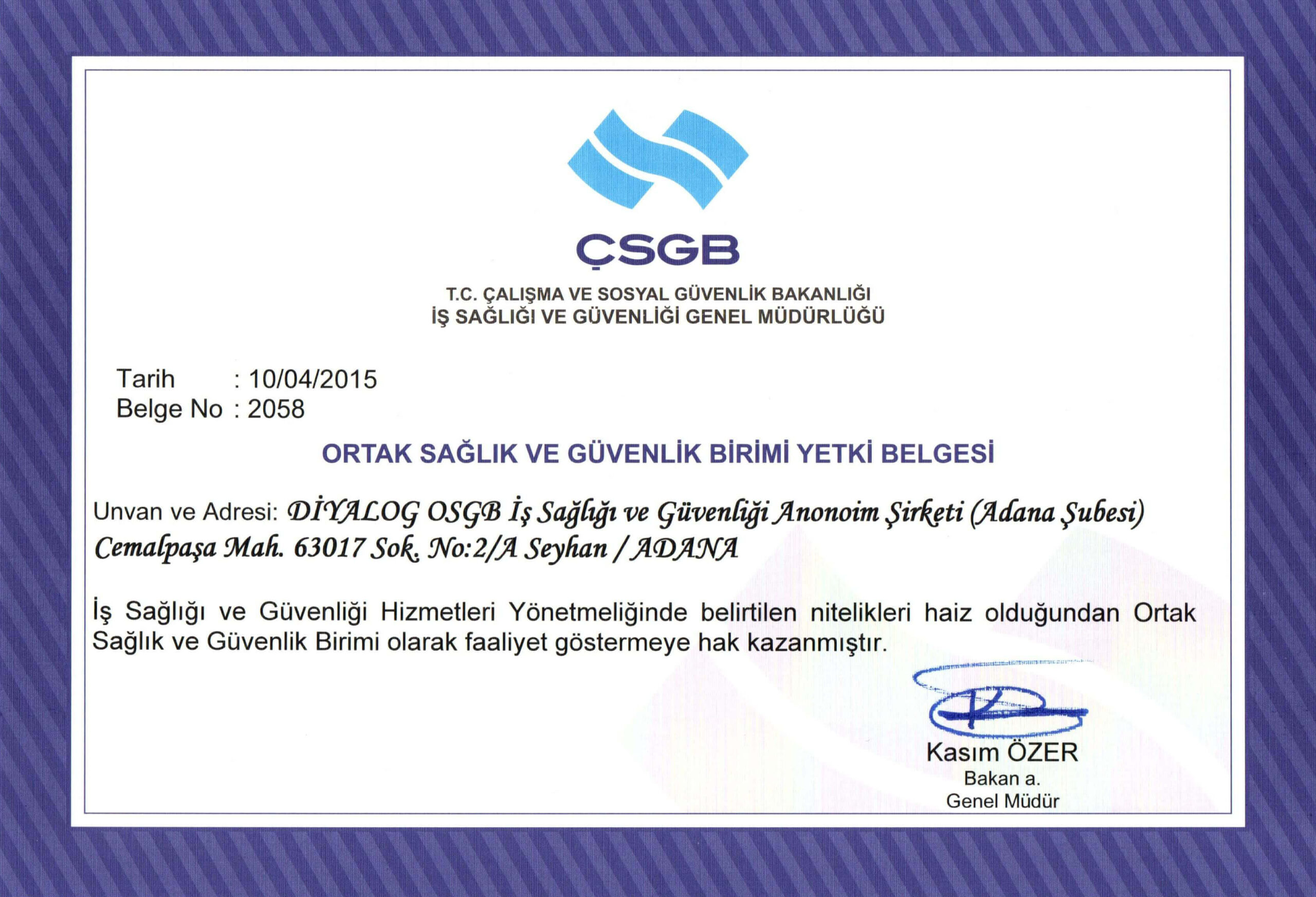 ÇSGB

T.C. ÇALIŞMA VE SOSYAL GÜVENLİK BAKANLIĞI
İŞ SAĞLIĞI VE GÜVENLİĞİ GENEL MÜDÜRLÜĞÜ

Tarih : 10/04/2015
Belge No : 2058

ORTAK SAĞLIK VE GÜVENLİK BİRİMİ YETKİ BELGESİ

Unvan ve Adresi: DİYALOG OSGB İş Sağlığı ve Güvenliği Anonoim Şirketi (Adana Şubesi) Cemalpaşa Mah. 63017 Sok. No:2/A Seyhan / ADANA

İş Sağlığı ve Güvenliği Hizmetleri Yönetmeliğinde belirtilen nitelikleri haiz olduğundan Ortak Sağlık ve Güvenlik Birimi olarak faaliyet göstermeye hak kazanmıştır.

Kasım ÖZER
Bakan a.
Genel Müdür